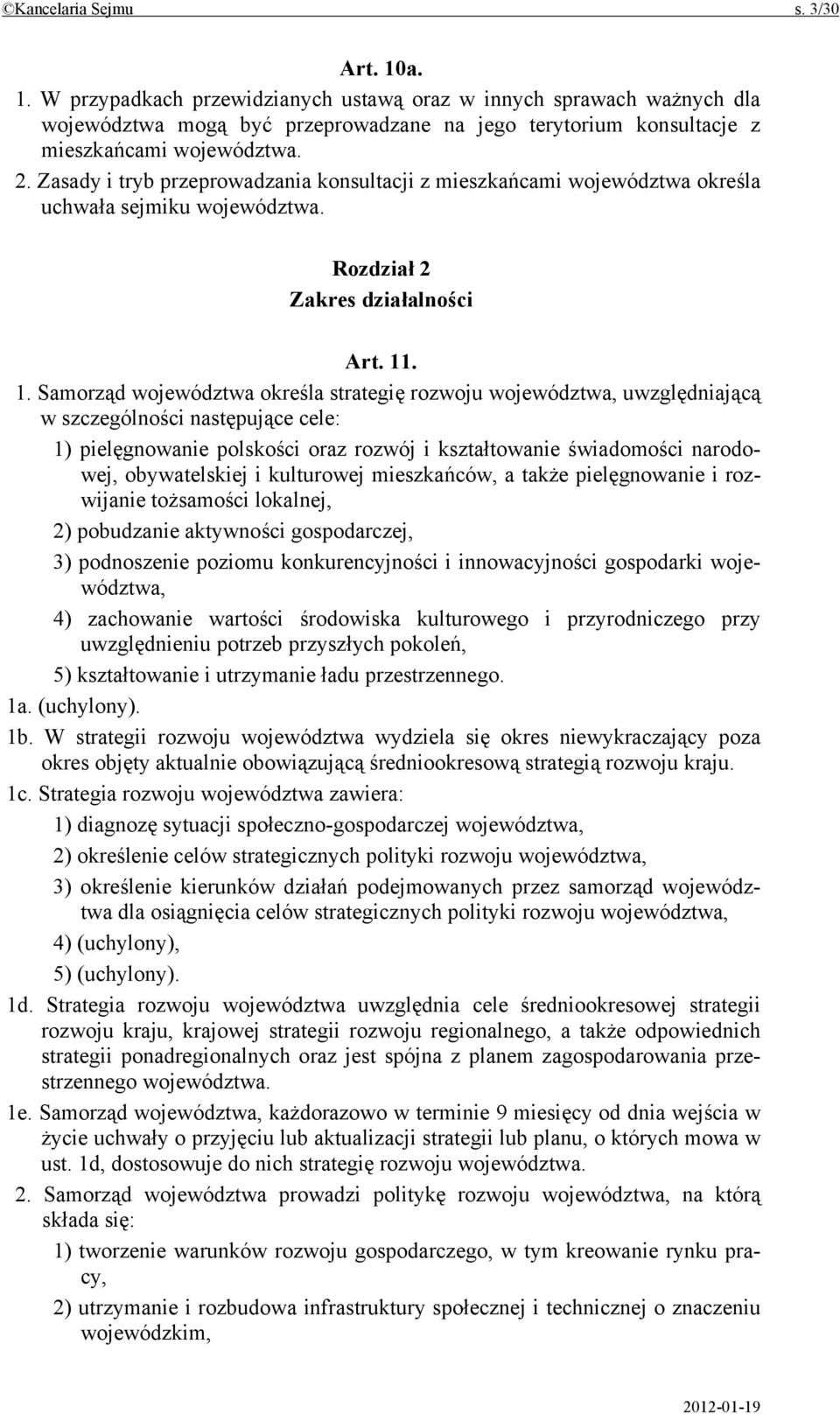 ©Kancelaria Sejmu s. 3/30

Art. 10a.

1. W przypadkach przewidzianych ustawą oraz w innych sprawach ważnych dla województwa mogą być przeprowadzane na jego terytorium konsultacje z mieszkańcami województwa.

2. Zasady i tryb przeprowadzania konsultacji z mieszkańcami województwa określa uchwała sejmiku województwa.

Rozdział 2
Zakres działalności

Art. 11.

1. Samorząd województwa określa strategię rozwoju województwa, uwzględniającą w szczególności następujące cele:

1) pielęgnowanie polskości oraz rozwój i kształtowanie świadomości narodowej, obywatelskiej i kulturowej mieszkańców, a także pielęgnowanie i rozwijanie tożsamości lokalnej,

2) pobudzanie aktywności gospodarczej,

3) podnoszenie poziomu konkurencyjności i innowacyjności gospodarki województwa,

4) zachowanie wartości środowiska kulturowego i przyrodniczego przy uwzględnieniu potrzeb przyszłych pokoleń,

5) kształtowanie i utrzymanie ładu przestrzennego.

1a. (uchylony).

1b. W strategii rozwoju województwa wydziela się okres niewykraczający poza okres objęty aktualnie obowiązującą średniookresową strategią rozwoju kraju.

1c. Strategia rozwoju województwa zawiera:

1) diagnozę sytuacji społeczno-gospodarczej województwa,

2) określenie celów strategicznych polityki rozwoju województwa,

3) określenie kierunków działań podejmowanych przez samorząd województwa dla osiągnięcia celów strategicznych polityki rozwoju województwa,

4) (uchylony),

5) (uchylony).

1d. Strategia rozwoju województwa uwzględnia cele średniookresowej strategii rozwoju kraju, krajowej strategii rozwoju regionalnego, a także odpowiednich strategii ponadregionalnych oraz jest spójna z planem zagospodarowania przestrzennego województwa.

1e. Samorząd województwa, każdorazowo w terminie 9 miesięcy od dnia wejścia w życie uchwały o przyjęciu lub aktualizacji strategii lub planu, o których mowa w ust. 1d, dostosowuje do nich strategię rozwoju województwa.

2. Samorząd województwa prowadzi politykę rozwoju województwa, na którą składa się:

1) tworzenie warunków rozwoju gospodarczego, w tym kreowanie rynku pracy,

2) utrzymanie i rozbudowa infrastruktury społecznej i technicznej o znaczeniu wojewódzkim,

2012-01-19